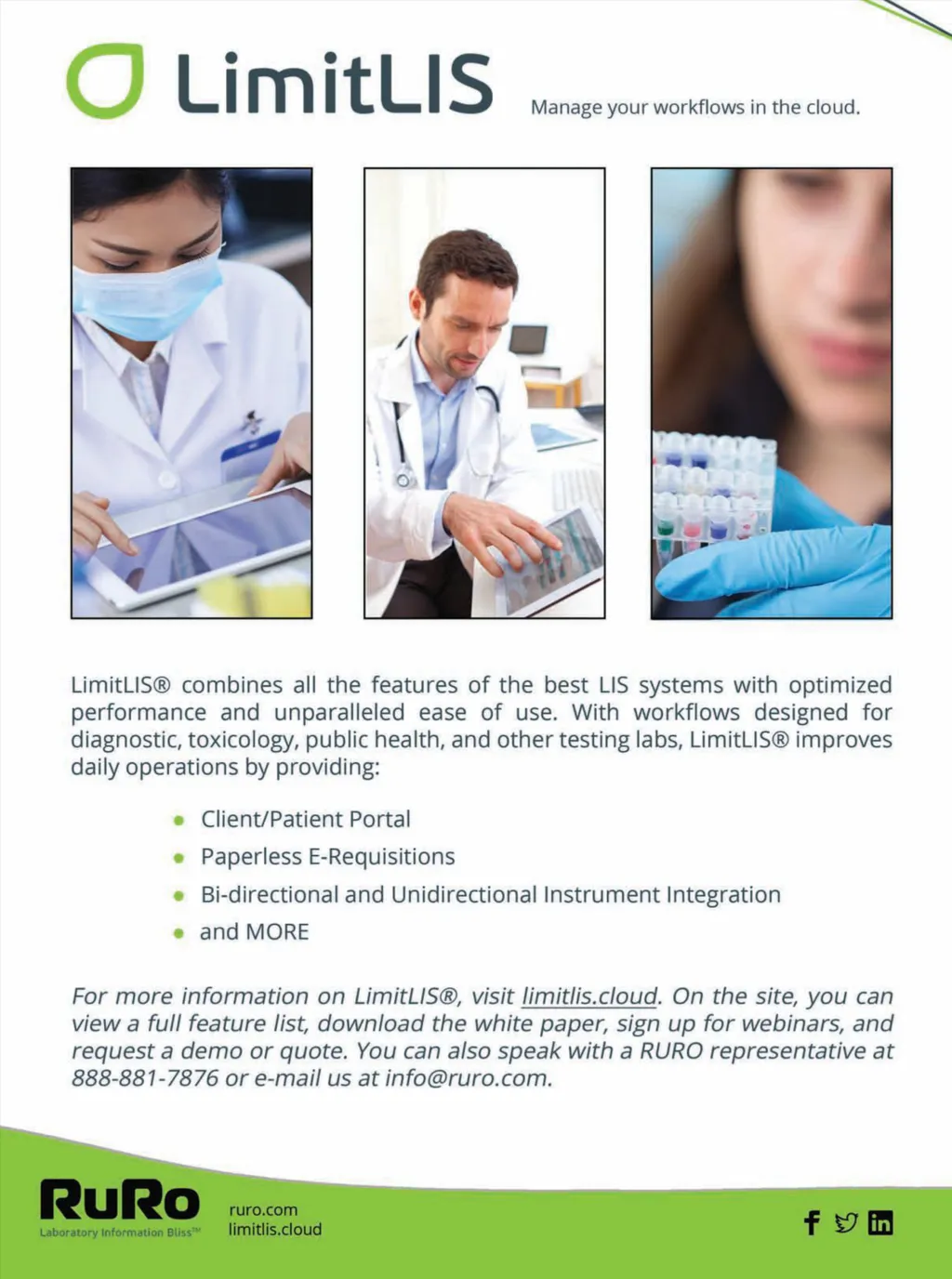 LimitLIS

Manage your workflows in the cloud.

LimitLIS® combines all the features of the best LIS systems with optimized performance and unparalleled ease of use. With workflows designed for diagnostic, toxicology, public health, and other testing labs, LimitLIS® improves daily operations by providing:

• Client/Patient Portal
• Paperless E-Requisitions
• Bi-directional and Unidirectional Instrument Integration
• and MORE

For more information on LimitLIS®, visit limitlis.cloud. On the site, you can view a full feature list, download the white paper, sign up for webinars, and request a demo or quote. You can also speak with a RURO representative at 888-881-7876 or e-mail us at info@ruro.com.

RuRo
Laboratory Information Bliss™

ruro.com
limitlis.cloud